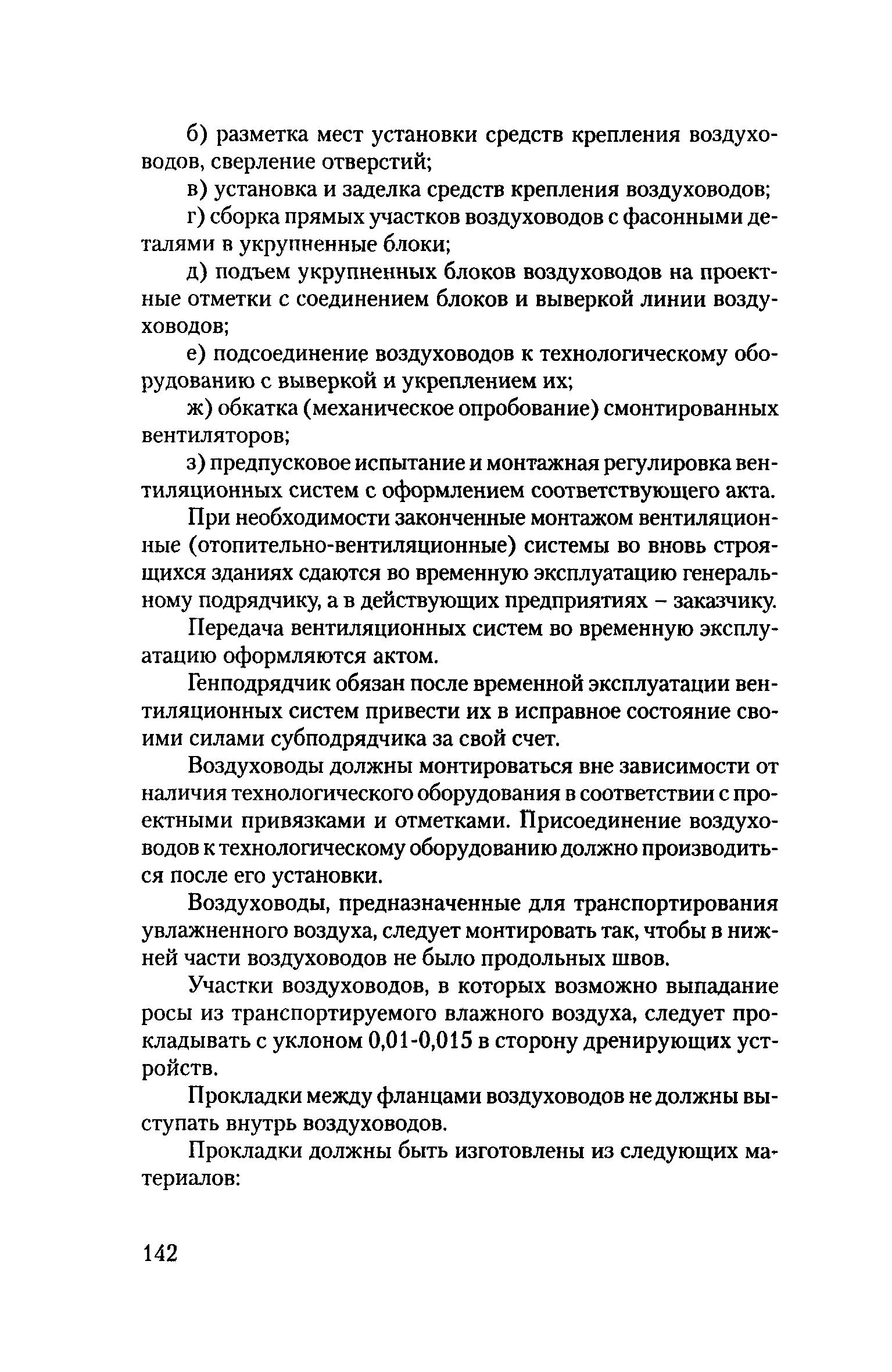 б) разметка мест установки средств крепления воздуховодов, сверление отверстий;

в) установка и заделка средств крепления воздуховодов;

г) сборка прямых участков воздуховодов с фасонными деталями в укрупненные блоки;

д) подъем укрупненных блоков воздуховодов на проектные отметки с соединением блоков и выверкой линии воздуховодов;

е) подсоединение воздуховодов к технологическому оборудованию с выверкой и укреплением их;

ж) обкатка (механическое опробование) смонтированных вентиляторов;

з) предпусковое испытание и монтажная регулировка вентиляционных систем с оформлением соответствующего акта.

При необходимости законченные монтажом вентиляционные (отопительно-вентиляционные) системы во вновь строящихся зданиях сдаются во временную эксплуатацию генеральному подрядчику, а в действующих предприятиях – заказчику.

Передача вентиляционных систем во временную эксплуатацию оформляются актом.

Генподрядчик обязан после временной эксплуатации вентиляционных систем привести их в исправное состояние своими силами субподрядчика за свой счет.

Воздуховоды должны монтироваться вне зависимости от наличия технологического оборудования в соответствии с проектными привязками и отметками. Присоединение воздуховодов к технологическому оборудованию должно производиться после его установки.

Воздуховоды, предназначенные для транспортирования увлажненного воздуха, следует монтировать так, чтобы в нижней части воздуховодов не было продольных швов.

Участки воздуховодов, в которых возможно выпадание росы из транспортируемого влажного воздуха, следует прокладывать с уклоном 0,01-0,015 в сторону дренирующих устройств.

Прокладки между фланцами воздуховодов не должны выступать внутрь воздуховодов.

Прокладки должны быть изготовлены из следующих материалов:

142